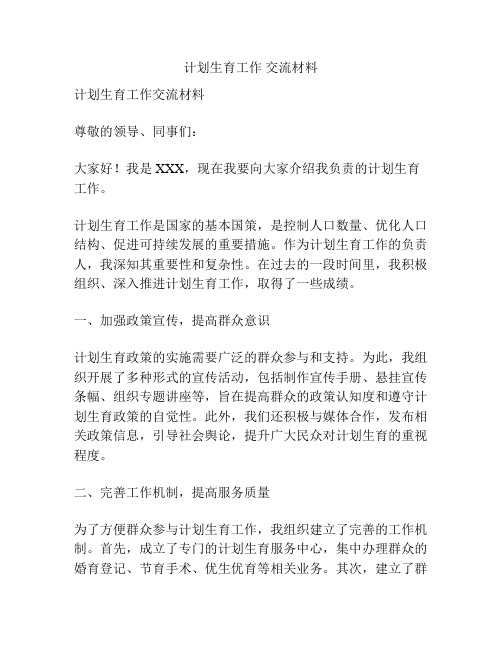 计划生育工作 交流材料

计划生育工作交流材料

尊敬的领导、同事们：

大家好！我是 XXX，现在我要向大家介绍我负责的计划生育工作。

计划生育工作是国家的基本国策，是控制人口数量、优化人口结构、促进可持续发展的重要措施。作为计划生育工作的负责人，我深知其重要性和复杂性。在过去的一段时间里，我积极组织、深入推进计划生育工作，取得了一些成绩。

一、加强政策宣传，提高群众意识

计划生育政策的实施需要广泛的群众参与和支持。为此，我组织开展了多种形式的宣传活动，包括制作宣传手册、悬挂宣传条幅、组织专题讲座等，旨在提高群众的政策认知度和遵守计划生育政策的自觉性。此外，我们还积极与媒体合作，发布相关政策信息，引导社会舆论，提升广大民众对计划生育的重视程度。

二、完善工作机制，提高服务质量

为了方便群众参与计划生育工作，我组织建立了完善的工作机制。首先，成立了专门的计划生育服务中心，集中办理群众的婚育登记、节育手术、优生优育等相关业务。其次，建立了群